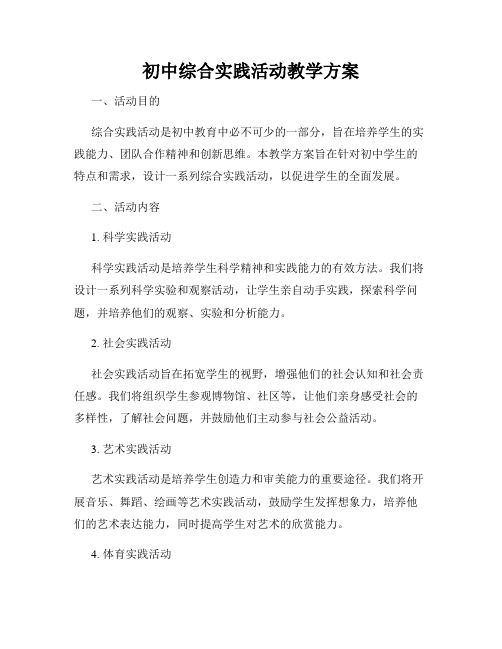 初中综合实践活动教学方案

一、活动目的

综合实践活动是初中教育中必不可少的一部分，旨在培养学生的实践能力、团队合作精神和创新思维。本教学方案旨在针对初中学生的特点和需求，设计一系列综合实践活动，以促进学生的全面发展。

二、活动内容

1. 科学实践活动

科学实践活动是培养学生科学精神和实践能力的有效方法。我们将设计一系列科学实验和观察活动，让学生亲自动手实践，探索科学问题，并培养他们的观察、实验和分析能力。

2. 社会实践活动

社会实践活动旨在拓宽学生的视野，增强他们的社会认知和社会责任感。我们将组织学生参观博物馆、社区等，让他们亲身感受社会的多样性，了解社会问题，并鼓励他们主动参与社会公益活动。

3. 艺术实践活动

艺术实践活动是培养学生创造力和审美能力的重要途径。我们将开展音乐、舞蹈、绘画等艺术实践活动，鼓励学生发挥想象力，培养他们的艺术表达能力，同时提高学生对艺术的欣赏能力。

4. 体育实践活动